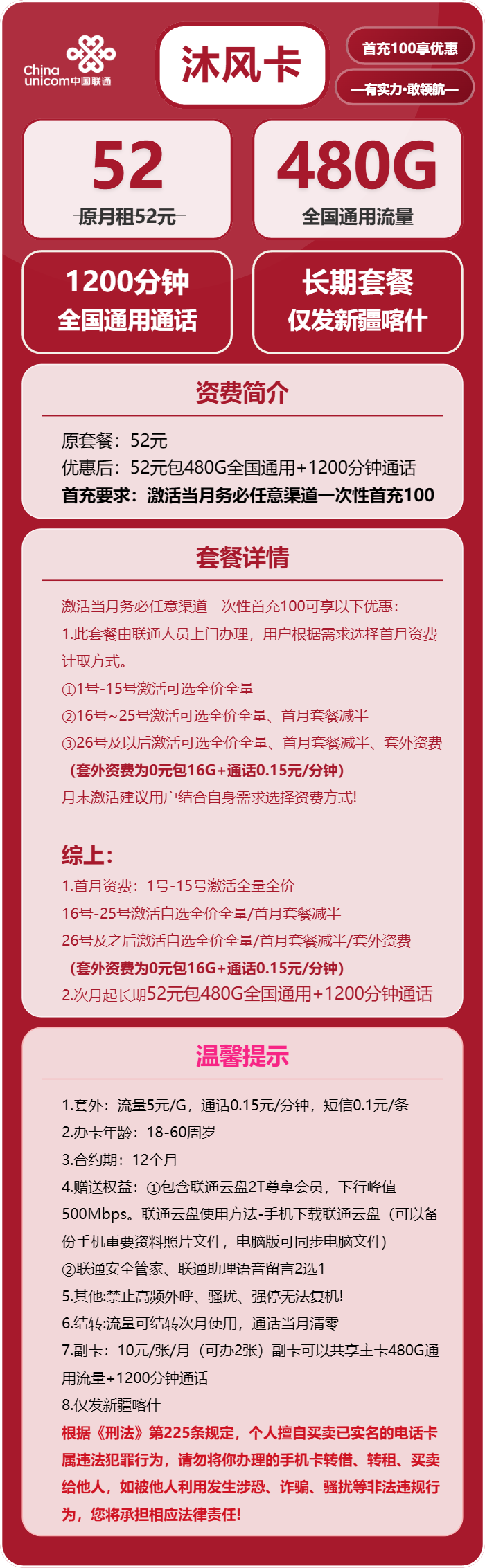 China unicom中国联通

沐风卡

首充100享优惠

—有实力·敢领航—

52
原月租52元

480G
全国通用流量

1200分钟
全国通用通话

长期套餐
仅发新疆喀什

资费简介

原套餐：52元
优惠后：52元包480G全国通用+1200分钟通话
首充要求：激活当月务必任意渠道一次性首充100

套餐详情

激活当月务必任意渠道一次性首充100可享以下优惠：
1.此套餐由联通人员上门办理，用户根据需求选择首月资费计取方式。
①1号-15号激活可选全价全量
②16号~25号激活可选全价全量、首月套餐减半
③26号及以后激活可选全价全量、首月套餐减半、套外资费
（套外资费为0元包16G+通话0.15元/分钟）
月末激活建议用户结合自身需求选择资费方式!

综上：
1.首月资费：1号-15号激活全量全价
16号-25号激活自选全价全量/首月套餐减半
26号及之后激活自选全价全量/首月套餐减半/套外资费
（套外资费为0元包16G+通话0.15元/分钟）
2.次月起长期52元包480G全国通用+1200分钟通话

温馨提示

1.套外：流量5元/G，通话0.15元/分钟，短信0.1元/条
2.办卡年龄：18-60周岁
3.合约期：12个月
4.赠送权益：①包含联通云盘2T尊享会员，下行峰值500Mbps。联通云盘使用方法-手机下载联通云盘（可以备份手机重要资料照片文件，电脑版可同步电脑文件）
②联通安全管家、联通助理语音留言2选1
5.其他:禁止高频外呼、骚扰、强停无法复机!
6.结转:流量可结转次月使用，通话当月清零
7.副卡：10元/张/月（可办2张）副卡可以共享主卡480G通用流量+1200分钟通话
8.仅发新疆喀什
根据《刑法》第225条规定，个人擅自买卖已实名的电话卡属违法犯罪行为，请勿将你办理的手机卡转借、转租、买卖给他人，如被他人利用发生涉恐、诈骗、骚扰等非法违规行为，您将承担相应法律责任!